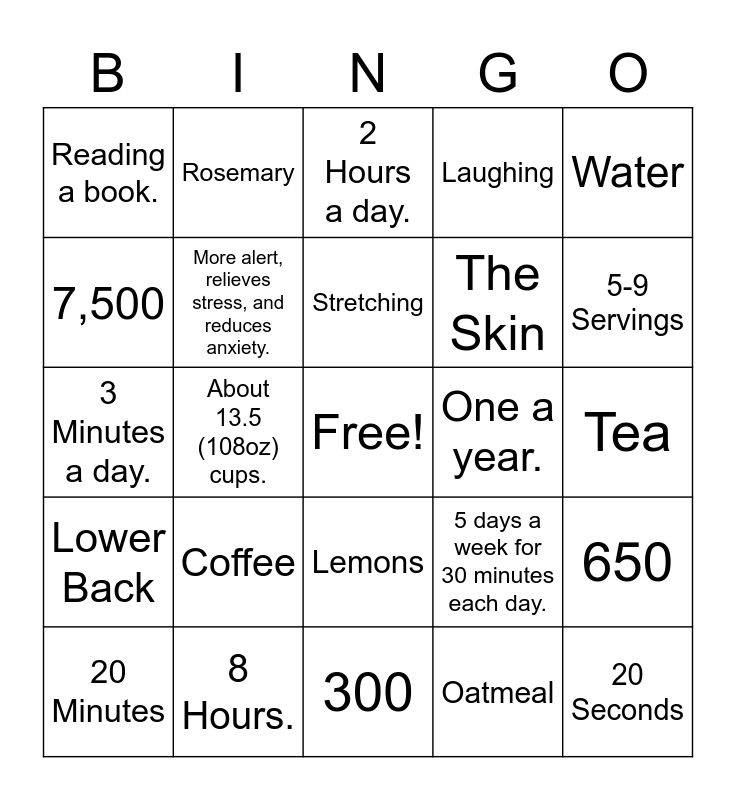 | B | I | N | G | O |
|---|---|---|---|---|
| Reading a book. | Rosemary | 2 Hours a day. | Laughing | Water |
| 7,500 | More alert, relieves stress, and reduces anxiety. | Stretching | The Skin | 5-9 Servings |
| 3 Minutes a day. | About 13.5 (108oz) cups. | Free! | One a year. | Tea |
| Lower Back | Coffee | Lemons | 5 days a week for 30 minutes each day. | 650 |
| 20 Minutes | 8 Hours. | 300 | Oatmeal | 20 Seconds |